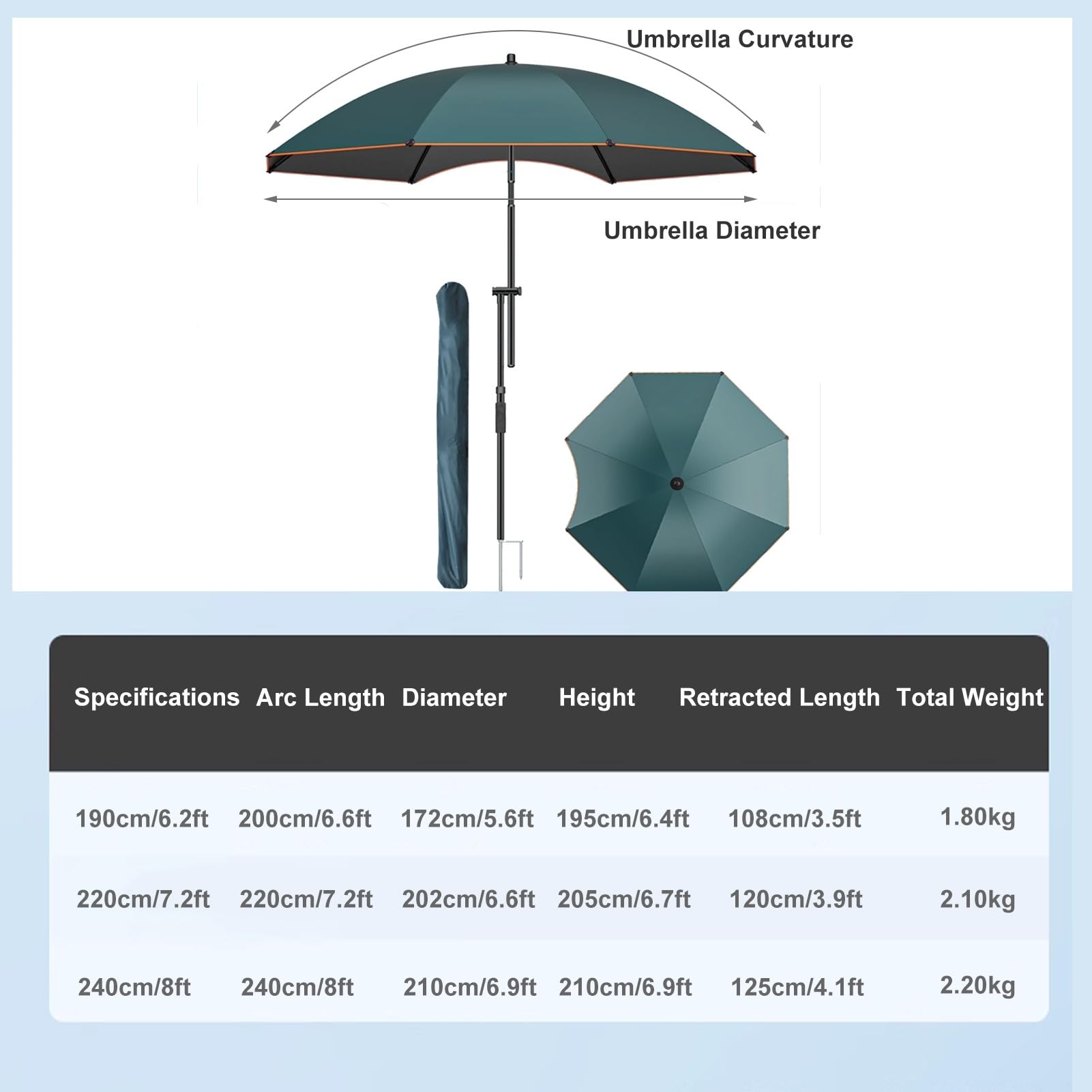 Umbrella Curvature

Umbrella Diameter

| Specifications | Arc Length | Diameter | Height | Retracted Length | Total Weight |
|---|---|---|---|---|---|
| 190cm/6.2ft | 200cm/6.6ft | 172cm/5.6ft | 195cm/6.4ft | 108cm/3.5ft | 1.80kg |
| 220cm/7.2ft | 220cm/7.2ft | 202cm/6.6ft | 205cm/6.7ft | 120cm/3.9ft | 2.10kg |
| 240cm/8ft | 240cm/8ft | 210cm/6.9ft | 210cm/6.9ft | 125cm/4.1ft | 2.20kg |